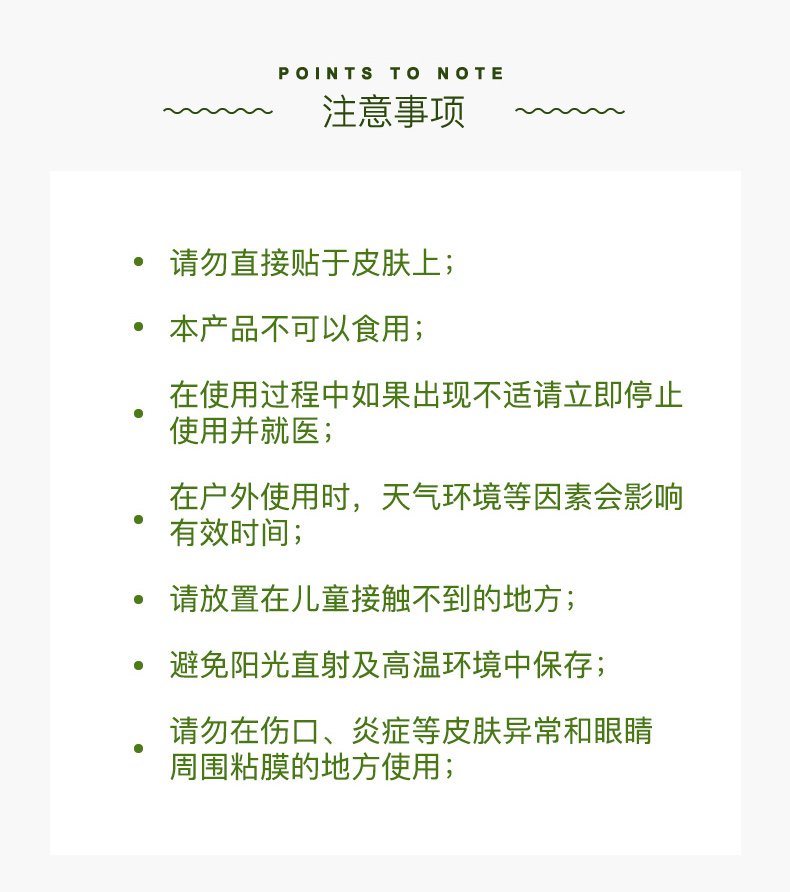 POINTS TO NOTE

注意事项

• 请勿直接贴于皮肤上；

• 本产品不可以食用；

• 在使用过程中如果出现不适请立即停止使用并就医；

• 在户外使用时，天气环境等因素会影响有效时间；

• 请放置在儿童接触不到的地方；

• 避免阳光直射及高温环境中保存；

• 请勿在伤口、炎症等皮肤异常和眼睛周围粘膜的地方使用；